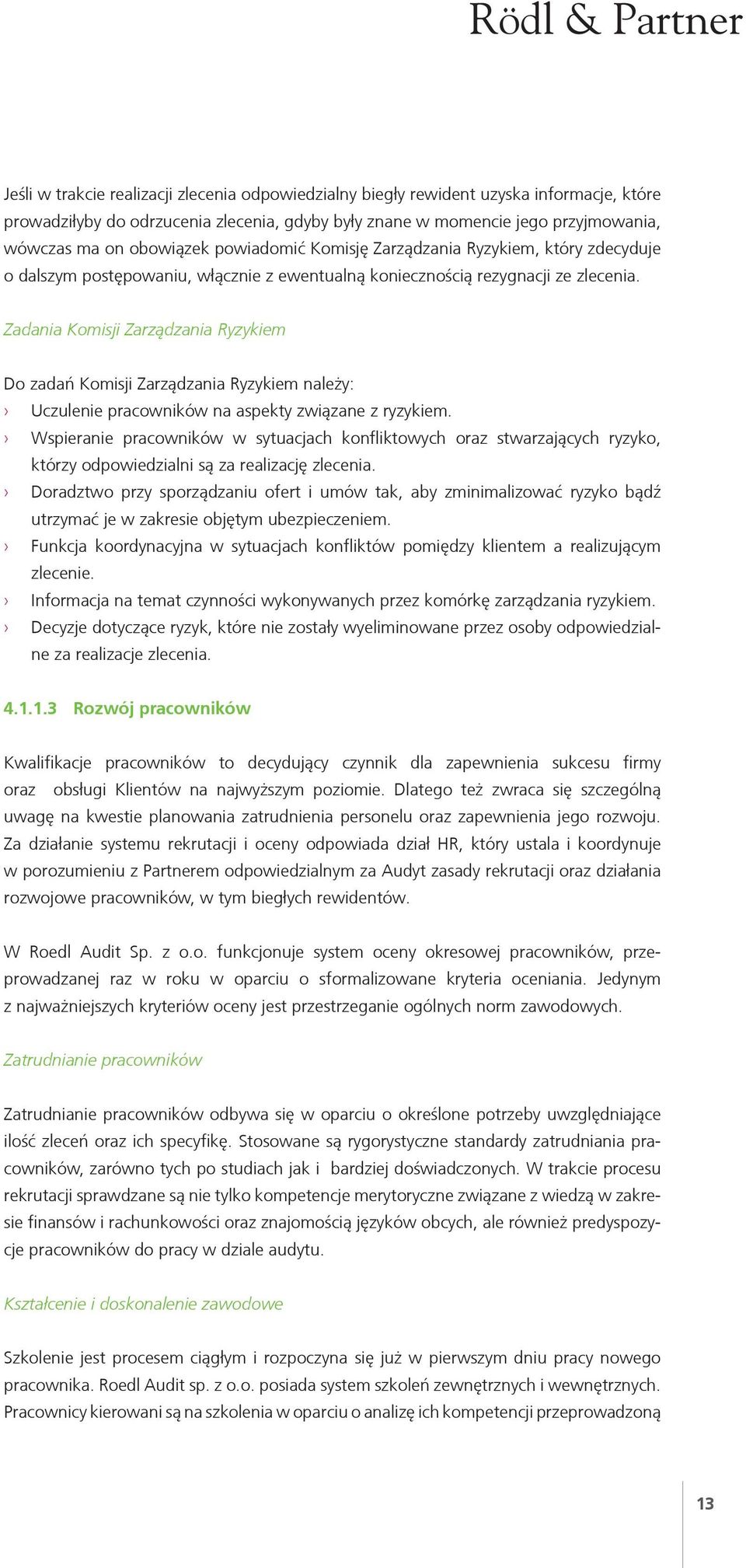 Rödl & Partner

Jeśli w trakcie realizacji zlecenia odpowiedzialny biegły rewident uzyska informacje, które prowadziłyby do odrzucenia zlecenia, gdyby były znane w momencie jego przyjmowania, wówczas ma on obowiązek powiadomić Komisję Zarządzania Ryzykiem, który zdecyduje o dalszym postępowaniu, włącznie z ewentualną koniecznością rezygnacji ze zlecenia.

Zadania Komisji Zarządzania Ryzykiem

Do zadań Komisji Zarządzania Ryzykiem należy:
› Uczulenie pracowników na aspekty związane z ryzykiem.
› Wspieranie pracowników w sytuacjach konfliktowych oraz stwarzających ryzyko, którzy odpowiedzialni są za realizację zlecenia.
› Doradztwo przy sporządzaniu ofert i umów tak, aby zminimalizować ryzyko bądź utrzymać je w zakresie objętym ubezpieczeniem.
› Funkcja koordynacyjna w sytuacjach konfliktów pomiędzy klientem a realizującym zlecenie.
› Informacja na temat czynności wykonywanych przez komórkę zarządzania ryzykiem.
› Decyzje dotyczące ryzyk, które nie zostały wyeliminowane przez osoby odpowiedzialne za realizacje zlecenia.

4.1.1.3 Rozwój pracowników

Kwalifikacje pracowników to decydujący czynnik dla zapewnienia sukcesu firmy oraz obsługi Klientów na najwyższym poziomie. Dlatego też zwraca się szczególną uwagę na kwestie planowania zatrudnienia personelu oraz zapewnienia jego rozwoju. Za działanie systemu rekrutacji i oceny odpowiada dział HR, który ustala i koordynuje w porozumieniu z Partnerem odpowiedzialnym za Audyt zasady rekrutacji oraz działania rozwojowe pracowników, w tym biegłych rewidentów.

W Roedl Audit Sp. z o.o. funkcjonuje system oceny okresowej pracowników, przeprowadzanej raz w roku w oparciu o sformalizowane kryteria oceniania. Jedynym z najważniejszych kryteriów oceny jest przestrzeganie ogólnych norm zawodowych.

Zatrudnianie pracowników

Zatrudnianie pracowników odbywa się w oparciu o określone potrzeby uwzględniające ilość zleceń oraz ich specyfikę. Stosowane są rygorystyczne standardy zatrudniania pracowników, zarówno tych po studiach jak i bardziej doświadczonych. W trakcie procesu rekrutacji sprawdzane są nie tylko kompetencje merytoryczne związane z wiedzą w zakresie finansów i rachunkowości oraz znajomością języków obcych, ale również predyspozycje pracowników do pracy w dziale audytu.

Kształcenie i doskonalenie zawodowe

Szkolenie jest procesem ciągłym i rozpoczyna się już w pierwszym dniu pracy nowego pracownika. Roedl Audit sp. z o.o. posiada system szkoleń zewnętrznych i wewnętrznych. Pracownicy kierowani są na szkolenia w oparciu o analizę ich kompetencji przeprowadzoną

13